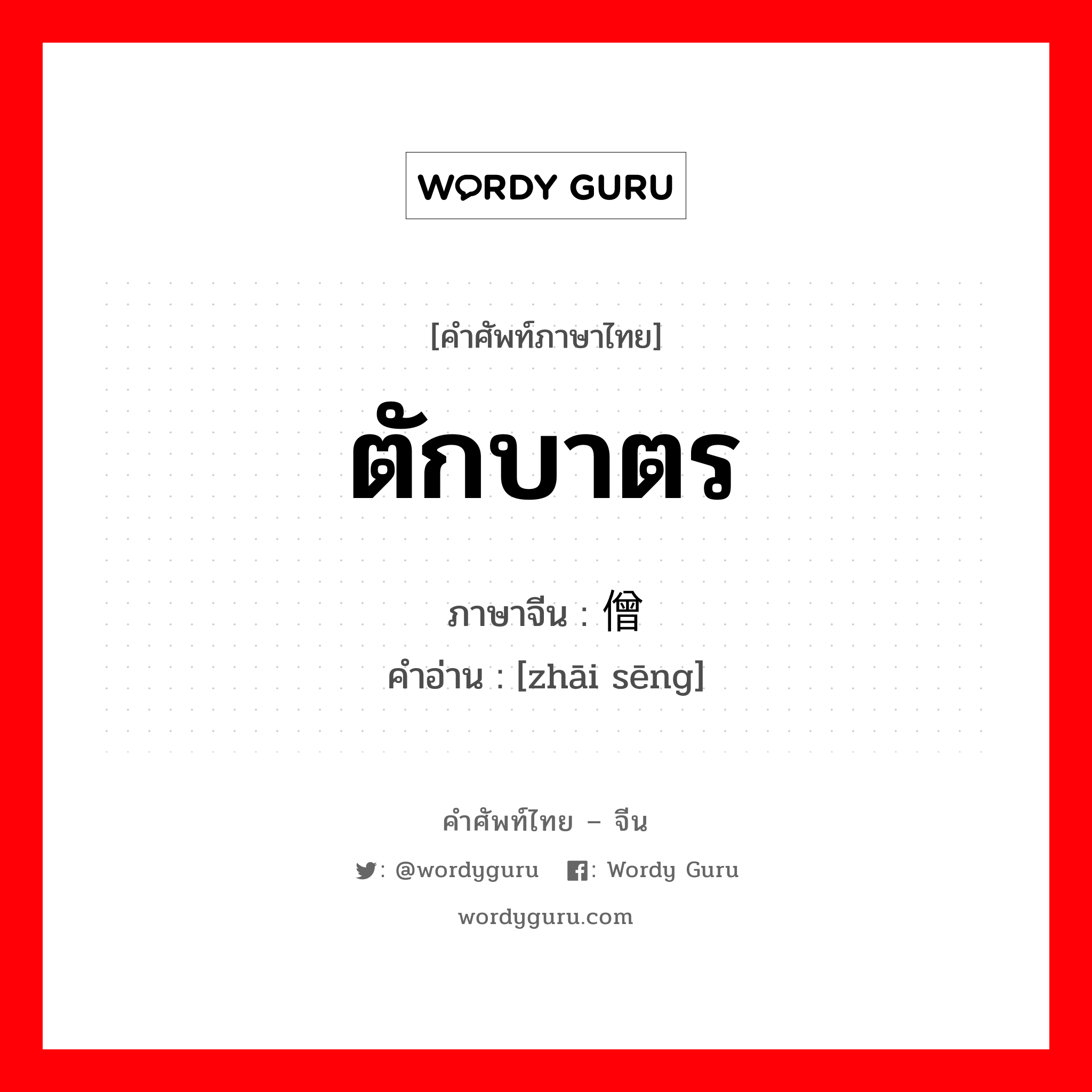 WORDY GURU

[คำศัพท์ภาษาไทย]

ตักบาตร

ภาษาจีน : 僧

คำอ่าน : [zhāi sēng]

คำศัพท์ไทย – จีน

: @wordyguru : Wordy Guru

wordyguru.com